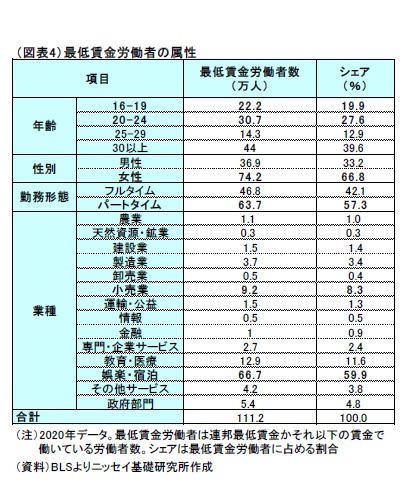 （図表4）最低賃金労働者の属性

| 項目 | | 最低賃金労働者数（万人） | シェア（%） |
|---|---|---|---|
| 年齢 | 16-19 | 22.2 | 19.9 |
| | 20-24 | 30.7 | 27.6 |
| | 25-29 | 14.3 | 12.9 |
| | 30以上 | 44 | 39.6 |
| 性別 | 男性 | 36.9 | 33.2 |
| | 女性 | 74.2 | 66.8 |
| 勤務形態 | フルタイム | 46.8 | 42.1 |
| | パートタイム | 63.7 | 57.3 |
| 業種 | 農業 | 1.1 | 1.0 |
| | 天然資源・鉱業 | 0.3 | 0.3 |
| | 建設業 | 1.5 | 1.4 |
| | 製造業 | 3.7 | 3.4 |
| | 卸売業 | 0.5 | 0.4 |
| | 小売業 | 9.2 | 8.3 |
| | 運輸・公益 | 1.5 | 1.3 |
| | 情報 | 0.5 | 0.5 |
| | 金融 | 1 | 0.9 |
| | 専門・企業サービス | 2.7 | 2.4 |
| | 教育・医療 | 12.9 | 11.6 |
| | 娯楽・宿泊 | 66.7 | 59.9 |
| | その他サービス | 4.2 | 3.8 |
| | 政府部門 | 5.4 | 4.8 |
| 合計 | | 111.2 | 100.0 |

（注）2020年データ。最低賃金労働者は連邦最低賃金かそれ以下の賃金で働いている労働者数。シェアは最低賃金労働者に占める割合

（資料）BLSよりニッセイ基礎研究所作成